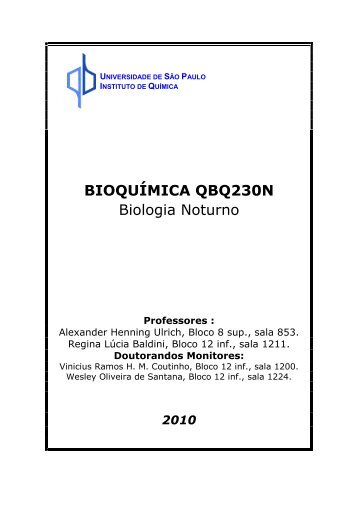 UNIVERSIDADE DE SÃO PAULO
INSTITUTO DE QUÍMICA

BIOQUÍMICA QBQ230N
Biologia Noturno

Professores :
Alexander Henning Ulrich, Bloco 8 sup., sala 853.
Regina Lúcia Baldini, Bloco 12 inf., sala 1211.
Doutorandos Monitores:
Vinicius Ramos H. M. Coutinho, Bloco 12 inf., sala 1200.
Wesley Oliveira de Santana, Bloco 12 inf., sala 1224.

2010